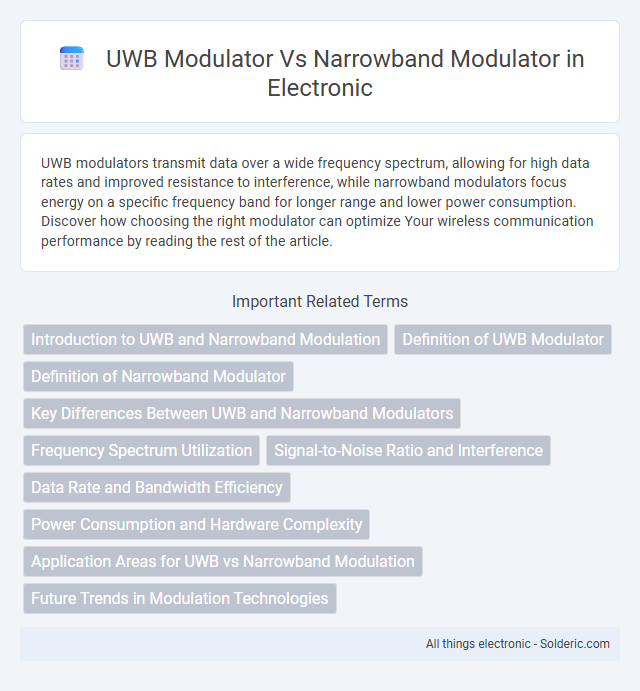 UWB Modulator Vs Narrowband Modulator in Electronic

UWB modulators transmit data over a wide frequency spectrum, allowing for high data rates and improved resistance to interference, while narrowband modulators focus energy on a specific frequency band for longer range and lower power consumption. Discover how choosing the right modulator can optimize Your wireless communication performance by reading the rest of the article.

Important Related Terms

Introduction to UWB and Narrowband Modulation

Definition of UWB Modulator

Definition of Narrowband Modulator

Key Differences Between UWB and Narrowband Modulators

Frequency Spectrum Utilization

Signal-to-Noise Ratio and Interference

Data Rate and Bandwidth Efficiency

Power Consumption and Hardware Complexity

Application Areas for UWB vs Narrowband Modulation

Future Trends in Modulation Technologies

All things electronic - Solderic.com